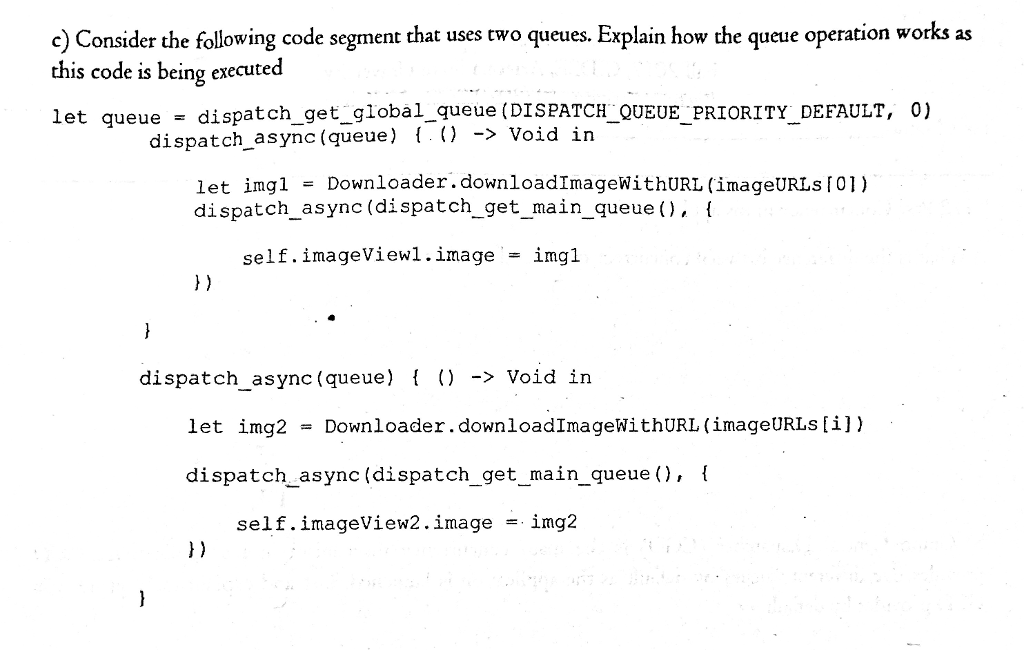 c) Consider the following code segment that uses two queues. Explain how the queue operation works as this code is being executed

let queue = dispatch_get_global_queue(DISPATCH_QUEUE_PRIORITY_DEFAULT, 0)
dispatch_async(queue) { () -> Void in

let img1 = Downloader.downloadImageWithURL(imageURLs[0])
dispatch_async(dispatch_get_main_queue(), {

self.imageView1.image = img1
})

}

dispatch_async(queue) { () -> Void in

let img2 = Downloader.downloadImageWithURL(imageURLs[i])

dispatch_async(dispatch_get_main_queue(), {

self.imageView2.image = img2
})

}